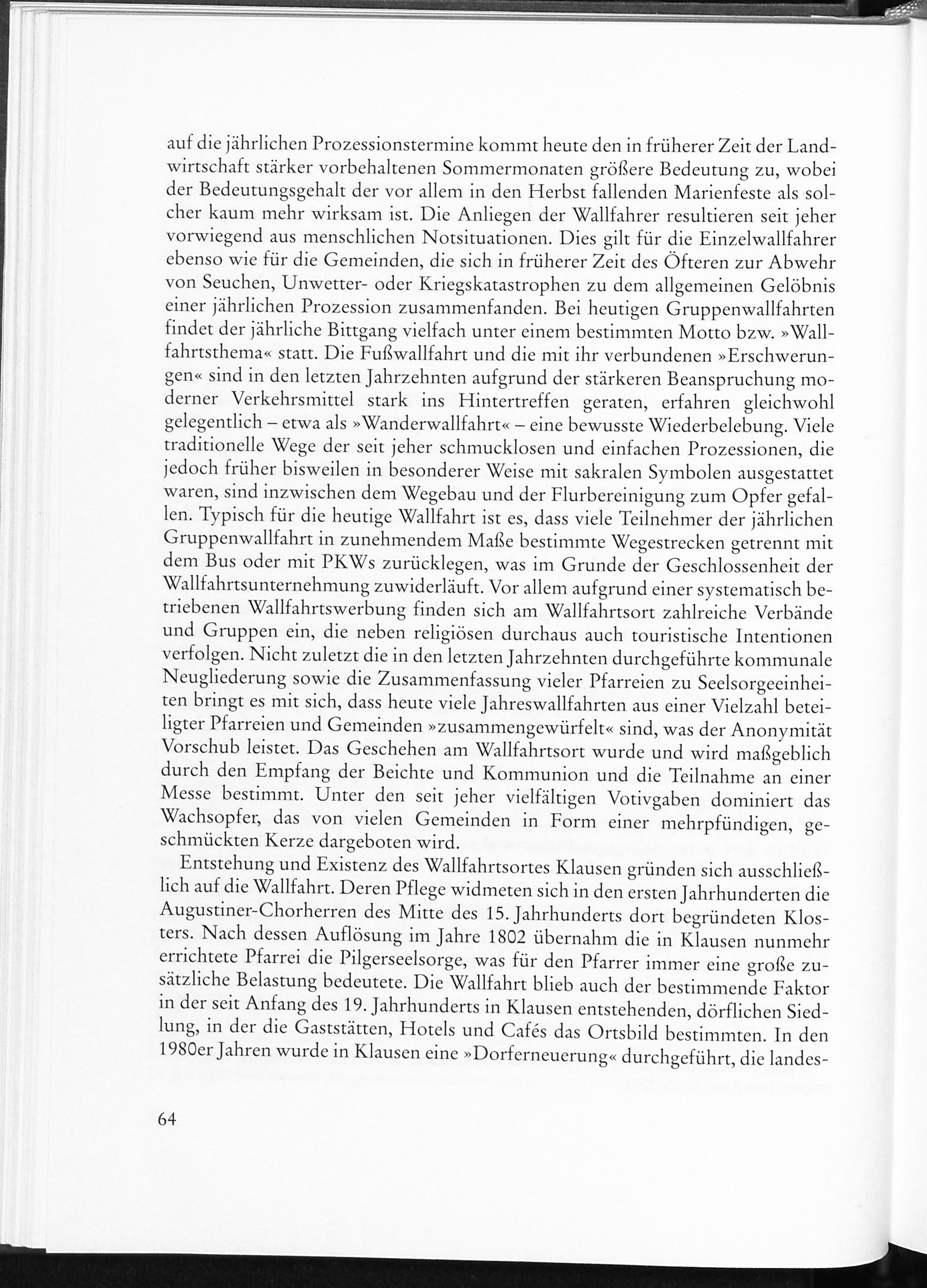 auf die jährlichen Prozessionstermine kommt heute den in früherer Zeit der Landwirtschaft stärker vorbehaltenen Sommermonaten größere Bedeutung zu, wobei der Bedeutungsgehalt der vor allem in den Herbst fallenden Marienfeste als solcher kaum mehr wirksam ist. Die Anliegen der Wallfahrer resultieren seit jeher vorwiegend aus menschlichen Notsituationen. Dies gilt für die Einzelwallfahrer ebenso wie für die Gemeinden, die sich in früherer Zeit des Öfteren zur Abwehr von Seuchen, Unwetter- oder Kriegskatastrophen zu dem allgemeinen Gelöbnis einer jährlichen Prozession zusammenfanden. Bei heutigen Gruppenwallfahrten findet der jährliche Bittgang vielfach unter einem bestimmten Motto bzw. »Wallfahrtsthema« statt. Die Fußwallfahrt und die mit ihr verbundenen »Erschwerungen« sind in den letzten Jahrzehnten aufgrund der stärkeren Beanspruchung moderner Verkehrsmittel stark ins Hintertreffen geraten, erfahren gleichwohl gelegentlich – etwa als »Wanderwallfahrt« – eine bewusste Wiederbelebung. Viele traditionelle Wege der seit jeher schmucklosen und einfachen Prozessionen, die jedoch früher bisweilen in besonderer Weise mit sakralen Symbolen ausgestattet waren, sind inzwischen dem Wegebau und der Flurbereinigung zum Opfer gefallen. Typisch für die heutige Wallfahrt ist es, dass viele Teilnehmer der jährlichen Gruppenwallfahrt in zunehmendem Maße bestimmte Wegestrecken getrennt mit dem Bus oder mit PKWs zurücklegen, was im Grunde der Geschlossenheit der Wallfahrtsunternehmung zuwiderläuft. Vor allem aufgrund einer systematisch betriebenen Wallfahrtswerbung finden sich am Wallfahrtsort zahlreiche Verbände und Gruppen ein, die neben religiösen durchaus auch touristische Intentionen verfolgen. Nicht zuletzt die in den letzten Jahrzehnten durchgeführte kommunale Neugliederung sowie die Zusammenfassung vieler Pfarreien zu Seelsorgeeinheiten bringt es mit sich, dass heute viele Jahreswallfahrten aus einer Vielzahl beteiligter Pfarreien und Gemeinden »zusammengewürfelt« sind, was der Anonymität Vorschub leistet. Das Geschehen am Wallfahrtsort wurde und wird maßgeblich durch den Empfang der Beichte und Kommunion und die Teilnahme an einer Messe bestimmt. Unter den seit jeher vielfältigen Votivgaben dominiert das Wachsopfer, das von vielen Gemeinden in Form einer mehrpfündigen, geschmückten Kerze dargeboten wird.

Entstehung und Existenz des Wallfahrtsortes Klausen gründen sich ausschließlich auf die Wallfahrt. Deren Pflege widmeten sich in den ersten Jahrhunderten die Augustiner-Chorherren des Mitte des 15. Jahrhunderts dort begründeten Klosters. Nach dessen Auflösung im Jahre 1802 übernahm die in Klausen nunmehr errichtete Pfarrei die Pilgerseelsorge, was für den Pfarrer immer eine große zusätzliche Belastung bedeutete. Die Wallfahrt blieb auch der bestimmende Faktor in der seit Anfang des 19. Jahrhunderts in Klausen entstehenden, dörflichen Siedlung, in der die Gaststätten, Hotels und Cafés das Ortsbild bestimmten. In den 1980er Jahren wurde in Klausen eine »Dorferneuerung« durchgeführt, die landes-

64